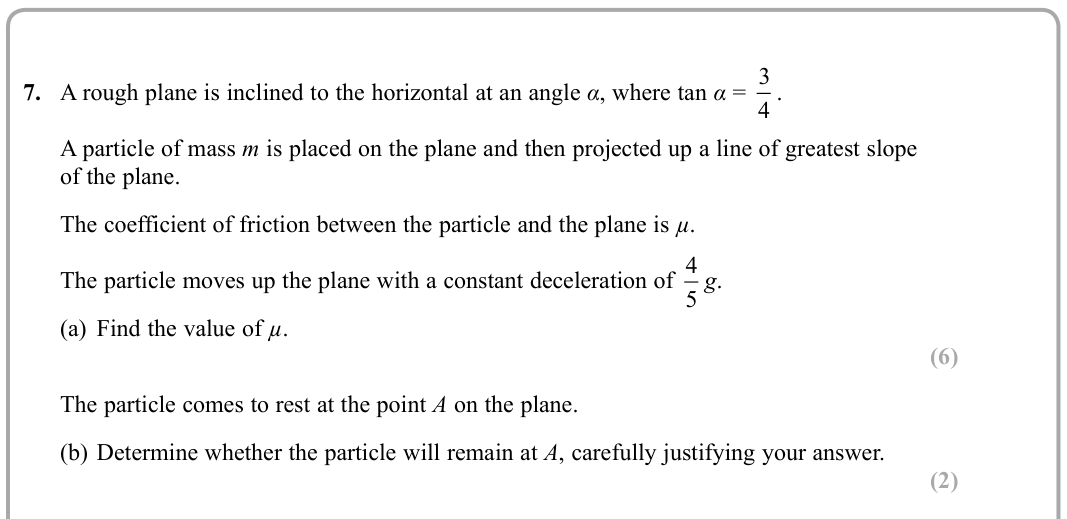 7. A rough plane is inclined to the horizontal at an angle $\alpha$, where $\tan \alpha = \frac{3}{4}$.

A particle of mass $m$ is placed on the plane and then projected up a line of greatest slope of the plane.

The coefficient of friction between the particle and the plane is $\mu$.

The particle moves up the plane with a constant deceleration of $\frac{4}{5}g$.

(a) Find the value of $\mu$.

(6)

The particle comes to rest at the point $A$ on the plane.

(b) Determine whether the particle will remain at $A$, carefully justifying your answer.

(2)